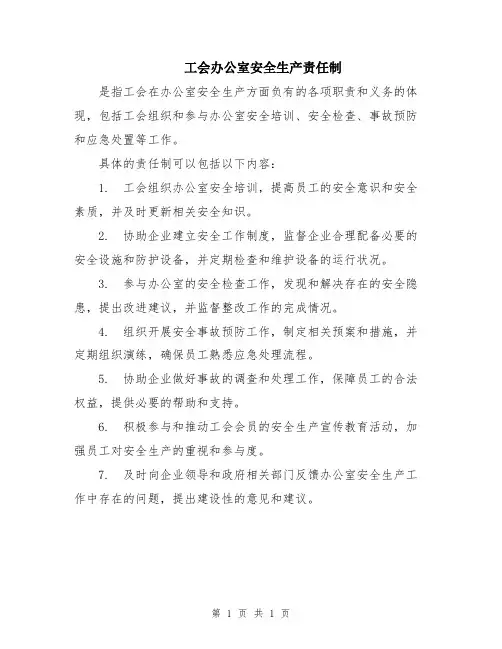 工会办公室安全生产责任制

是指工会在办公室安全生产方面负有的各项职责和义务的体现，包括工会组织和参与办公室安全培训、安全检查、事故预防和应急处置等工作。

具体的责任制可以包括以下内容：

1. 工会组织办公室安全培训，提高员工的安全意识和安全素质，并及时更新相关安全知识。

2. 协助企业建立安全工作制度，监督企业合理配备必要的安全设施和防护设备，并定期检查和维护设备的运行状况。

3. 参与办公室的安全检查工作，发现和解决存在的安全隐患，提出改进建议，并监督整改工作的完成情况。

4. 组织开展安全事故预防工作，制定相关预案和措施，并定期组织演练，确保员工熟悉应急处理流程。

5. 协助企业做好事故的调查和处理工作，保障员工的合法权益，提供必要的帮助和支持。

6. 积极参与和推动工会会员的安全生产宣传教育活动，加强员工对安全生产的重视和参与度。

7. 及时向企业领导和政府相关部门反馈办公室安全生产工作中存在的问题，提出建设性的意见和建议。

第 1 页 共 1 页